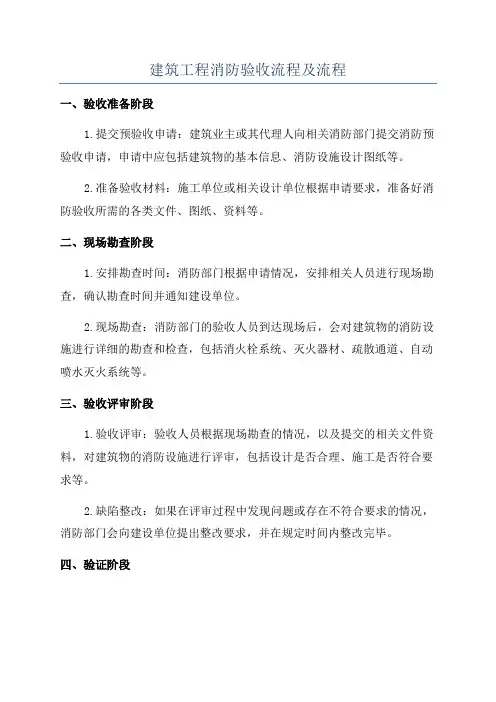 建筑工程消防验收流程及流程

一、验收准备阶段

1.提交预验收申请：建筑业主或其代理人向相关消防部门提交消防预验收申请，申请中应包括建筑物的基本信息、消防设施设计图纸等。

2.准备验收材料：施工单位或相关设计单位根据申请要求，准备好消防验收所需的各类文件、图纸、资料等。

二、现场勘查阶段

1.安排勘查时间：消防部门根据申请情况，安排相关人员进行现场勘查，确认勘查时间并通知建设单位。

2.现场勘查：消防部门的验收人员到达现场后，会对建筑物的消防设施进行详细的勘查和检查，包括消火栓系统、灭火器材、疏散通道、自动喷水灭火系统等。

三、验收评审阶段

1.验收评审：验收人员根据现场勘查的情况，以及提交的相关文件资料，对建筑物的消防设施进行评审，包括设计是否合理、施工是否符合要求等。

2.缺陷整改：如果在评审过程中发现问题或存在不符合要求的情况，消防部门会向建设单位提出整改要求，并在规定时间内整改完毕。

四、验证阶段